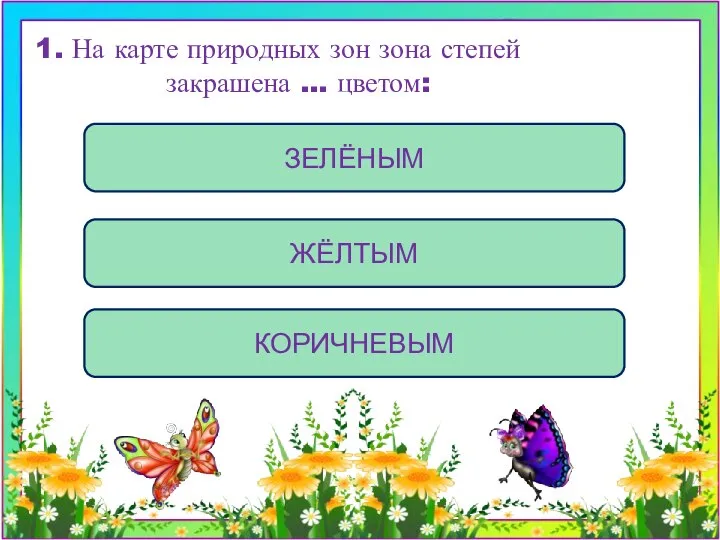 1. На карте природных зон зона степей закрашена ... цветом:

ЗЕЛЁНЫМ

ЖЁЛТЫМ

КОРИЧНЕВЫМ